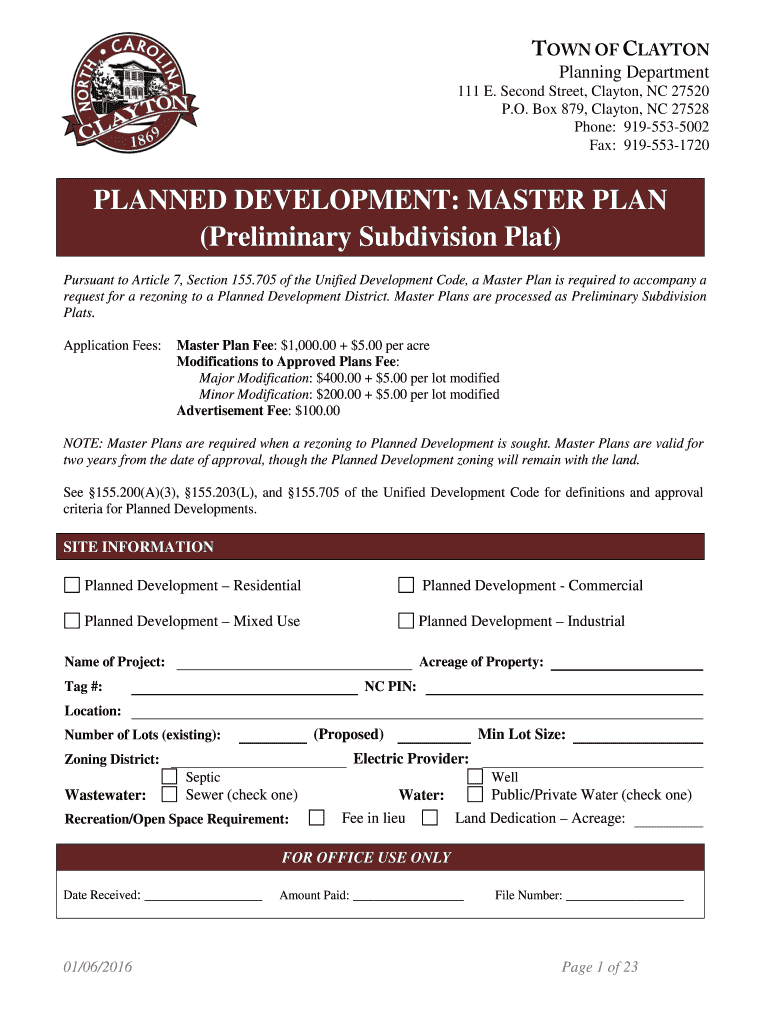 NORTH CAROLINA
CLAYTON
1869

TOWN OF CLAYTON
Planning Department
111 E. Second Street, Clayton, NC 27520
P.O. Box 879, Clayton, NC 27528
Phone: 919-553-5002
Fax: 919-553-1720

PLANNED DEVELOPMENT: MASTER PLAN
(Preliminary Subdivision Plat)

Pursuant to Article 7, Section 155.705 of the Unified Development Code, a Master Plan is required to accompany a request for a rezoning to a Planned Development District. Master Plans are processed as Preliminary Subdivision Plats.

Application Fees: Master Plan Fee: $1,000.00 + $5.00 per acre
Modifications to Approved Plans Fee:
Major Modification: $400.00 + $5.00 per lot modified
Minor Modification: $200.00 + $5.00 per lot modified
Advertisement Fee: $100.00

NOTE: Master Plans are required when a rezoning to Planned Development is sought. Master Plans are valid for two years from the date of approval, though the Planned Development zoning will remain with the land.

See §155.200(A)(3), §155.203(L), and §155.705 of the Unified Development Code for definitions and approval criteria for Planned Developments.

SITE INFORMATION

Planned Development – Residential
Planned Development - Commercial
Planned Development – Mixed Use
Planned Development – Industrial

Name of Project: Acreage of Property:
Tag #: NC PIN:
Location:
Number of Lots (existing): (Proposed) Min Lot Size:
Zoning District: Electric Provider:
Wastewater: Septic Sewer (check one)
Water: Well Public/Private Water (check one)
Recreation/Open Space Requirement: Fee in lieu Land Dedication – Acreage:

FOR OFFICE USE ONLY

Date Received: Amount Paid: File Number:

01/06/2016
Page 1 of 23